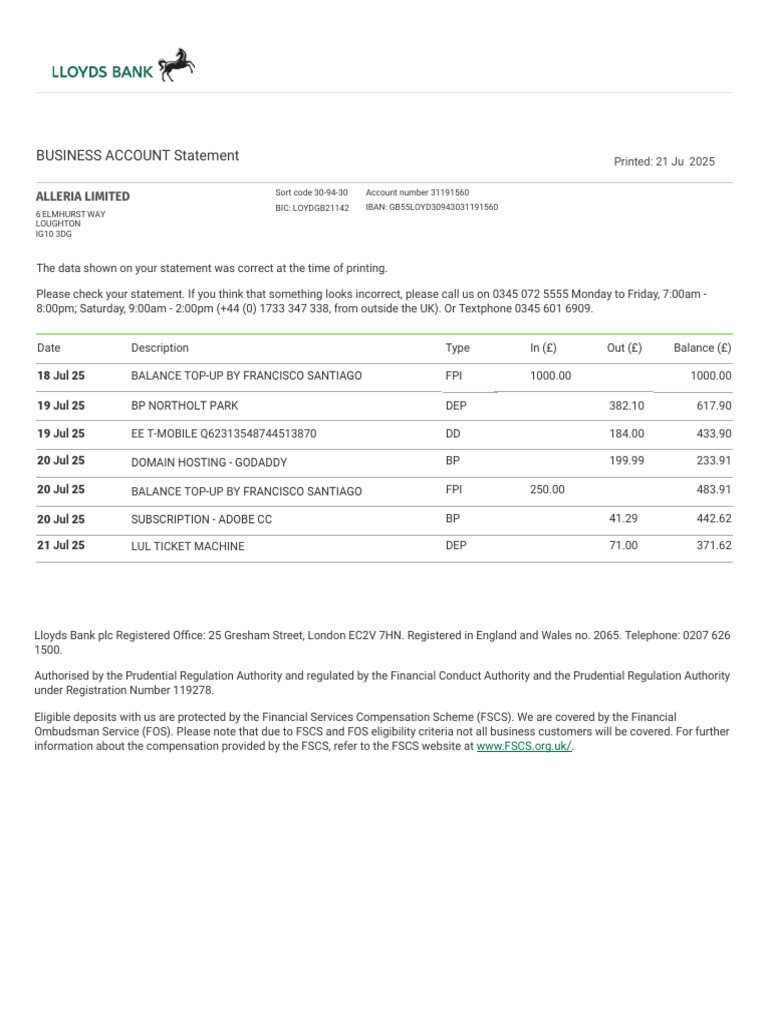 LLOYDS BANK

BUSINESS ACCOUNT Statement

Printed: 21 Ju 2025

ALLERIA LIMITED

6 ELMHURST WAY
LOUGHTON
IG10 3DG

Sort code 30-94-30
BIC: LOYDGB21142

Account number 31191560
IBAN: GB55LOYD30943031191560

The data shown on your statement was correct at the time of printing.

Please check your statement. If you think that something looks incorrect, please call us on 0345 072 5555 Monday to Friday, 7:00am - 8:00pm; Saturday, 9:00am - 2:00pm (+44 (0) 1733 347 338, from outside the UK). Or Textphone 0345 601 6909.

| Date | Description | Type | In (£) | Out (£) | Balance (£) |
|---|---|---|---|---|---|
| 18 Jul 25 | BALANCE TOP-UP BY FRANCISCO SANTIAGO | FPI | 1000.00 | | 1000.00 |
| 19 Jul 25 | BP NORTHOLT PARK | DEP | | 382.10 | 617.90 |
| 19 Jul 25 | EE T-MOBILE Q62313548744513870 | DD | | 184.00 | 433.90 |
| 20 Jul 25 | DOMAIN HOSTING - GODADDY | BP | | 199.99 | 233.91 |
| 20 Jul 25 | BALANCE TOP-UP BY FRANCISCO SANTIAGO | FPI | 250.00 | | 483.91 |
| 20 Jul 25 | SUBSCRIPTION - ADOBE CC | BP | | 41.29 | 442.62 |
| 21 Jul 25 | LUL TICKET MACHINE | DEP | | 71.00 | 371.62 |

Lloyds Bank plc Registered Office: 25 Gresham Street, London EC2V 7HN. Registered in England and Wales no. 2065. Telephone: 0207 626 1500.

Authorised by the Prudential Regulation Authority and regulated by the Financial Conduct Authority and the Prudential Regulation Authority under Registration Number 119278.

Eligible deposits with us are protected by the Financial Services Compensation Scheme (FSCS). We are covered by the Financial Ombudsman Service (FOS). Please note that due to FSCS and FOS eligibility criteria not all business customers will be covered. For further information about the compensation provided by the FSCS, refer to the FSCS website at www.FSCS.org.uk/.